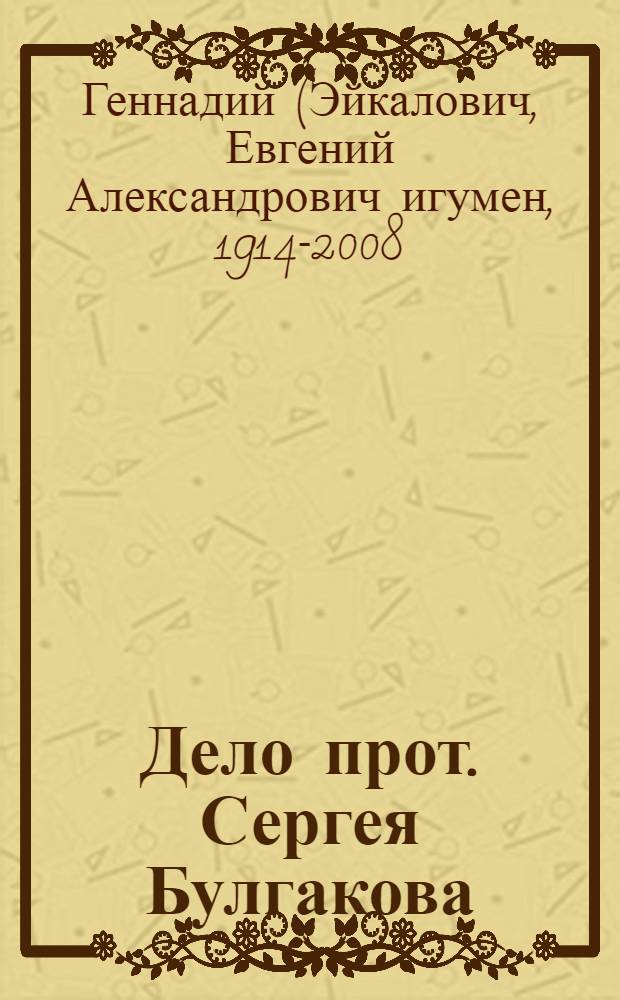 Геннадий (Эйкалович, Евгений Александрович игумен, 1914-2008

Дело прот. Сергея Булгакова